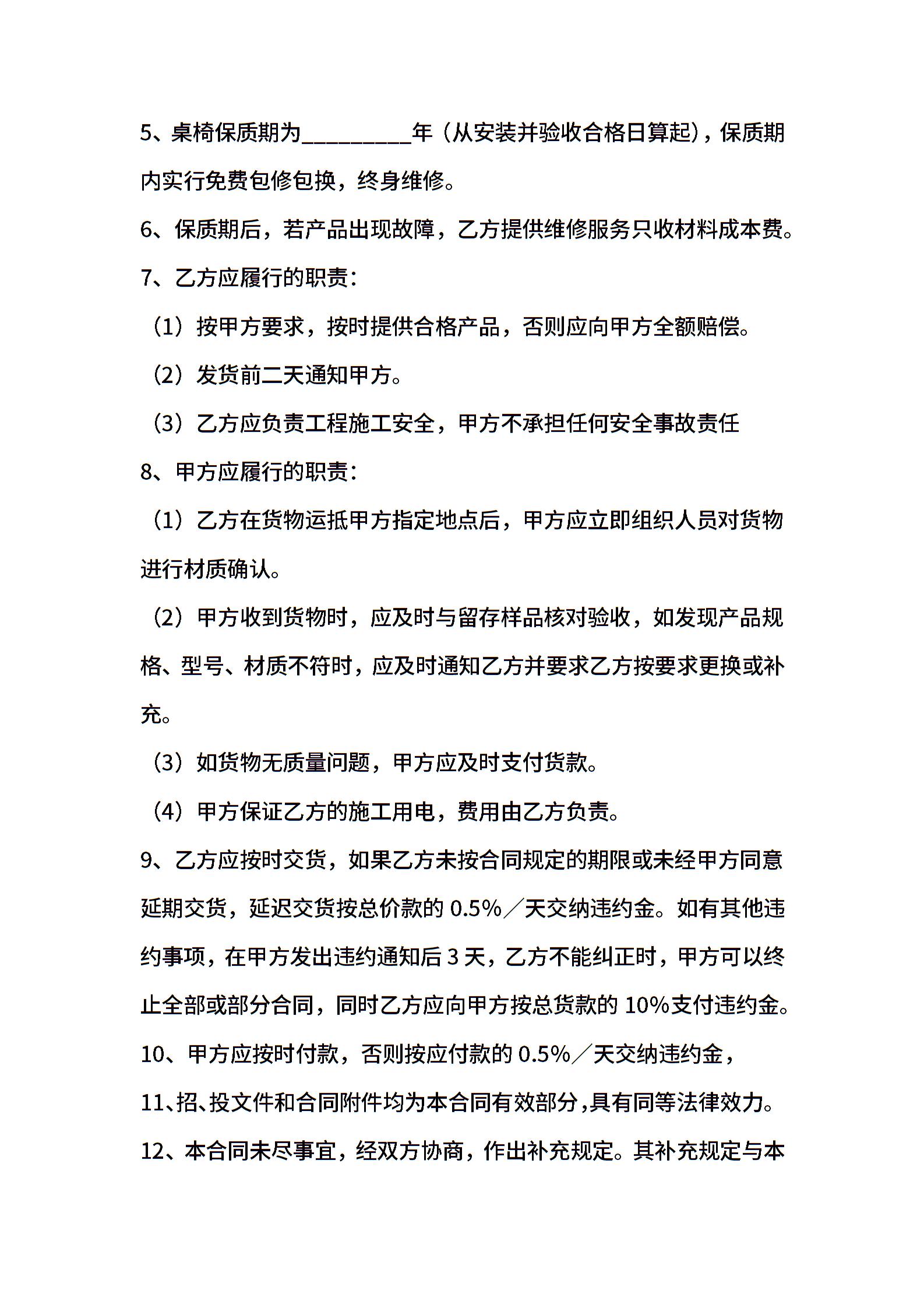 5、桌椅保质期为_________年（从安装并验收合格日算起），保质期内实行免费包修包换，终身维修。

6、保质期后，若产品出现故障，乙方提供维修服务只收材料成本费。

7、乙方应履行的职责：

（1）按甲方要求，按时提供合格产品，否则应向甲方全额赔偿。

（2）发货前二天通知甲方。

（3）乙方应负责工程施工安全，甲方不承担任何安全事故责任

8、甲方应履行的职责：

（1）乙方在货物运抵甲方指定地点后，甲方应立即组织人员对货物进行材质确认。

（2）甲方收到货物时，应及时与留存样品核对验收，如发现产品规格、型号、材质不符时，应及时通知乙方并要求乙方按要求更换或补充。

（3）如货物无质量问题，甲方应及时支付货款。

（4）甲方保证乙方的施工用电，费用由乙方负责。

9、乙方应按时交货，如果乙方未按合同规定的期限或未经甲方同意延期交货，延迟交货按总价款的 0.5%／天交纳违约金。如有其他违约事项，在甲方发出违约通知后 3 天，乙方不能纠正时，甲方可以终止全部或部分合同，同时乙方应向甲方按总货款的 10%支付违约金。

10、甲方应按时付款，否则按应付款的 0.5%／天交纳违约金，

11、招、投文件和合同附件均为本合同有效部分，具有同等法律效力。

12、本合同未尽事宜，经双方协商，作出补充规定。其补充规定与本